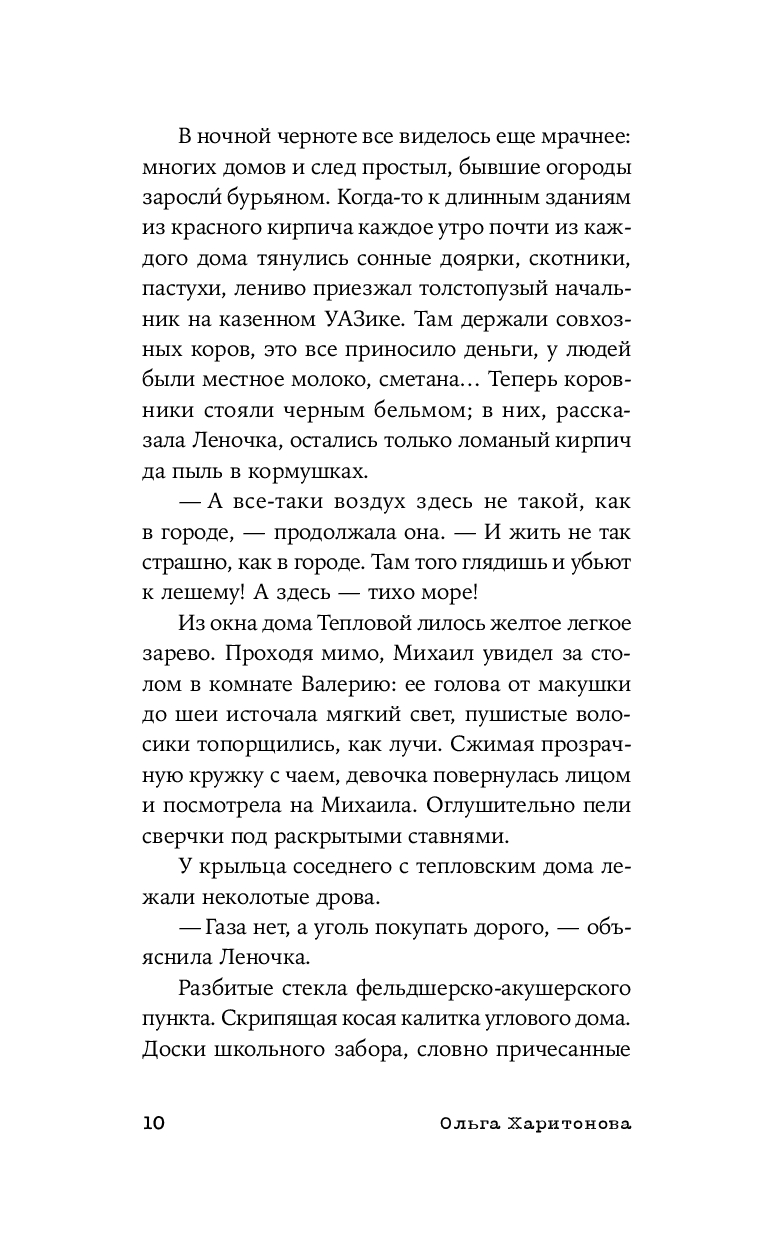 В ночной черноте все виделось еще мрачнее: многих домов и след простыл, бывшие огороды заросли́ бурьяном. Когда-то к длинным зданиям из красного кирпича каждое утро почти из каждого дома тянулись сонные доярки, скотники, пастухи, лениво приезжал толстопузый начальник на казенном УАЗике. Там держали совхозных коров, это все приносило деньги, у людей были местное молоко, сметана… Теперь коровники стояли черным бельмом; в них, рассказала Леночка, остались только ломаный кирпич да пыль в кормушках.

— А все-таки воздух здесь не такой, как в городе, — продолжала она. — И жить не так страшно, как в городе. Там того глядишь и убьют к лешему! А здесь — тихо море!

Из окна дома Тепловой лилось желтое легкое зарево. Проходя мимо, Михаил увидел за столом в комнате Валерию: ее голова от макушки до шеи источала мягкий свет, пушистые волосики топорщились, как лучи. Сжимая прозрачную кружку с чаем, девочка повернулась лицом и посмотрела на Михаила. Оглушительно пели сверчки под раскрытыми ставнями.

У крыльца соседнего с тепловским дома лежали неколотые дрова.

— Газа нет, а уголь покупать дорого, — объяснила Леночка.

Разбитые стекла фельдшерско-акушерского пункта. Скрипящая косая калитка углового дома. Доски школьного забора, словно причесанные

10 Ольга Харитонова